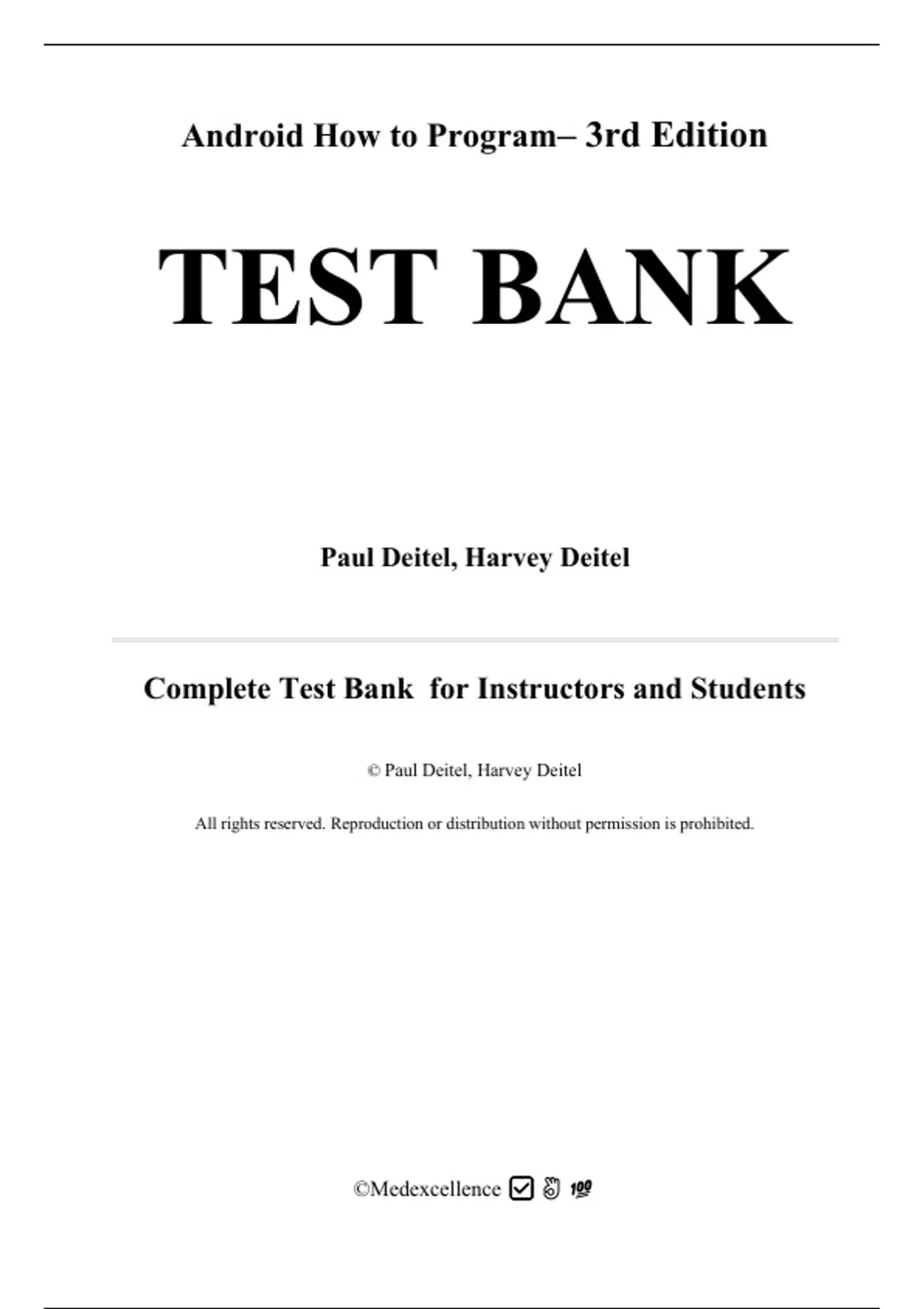 Android How to Program– 3rd Edition

TEST BANK

Paul Deitel, Harvey Deitel

Complete Test Bank for Instructors and Students

© Paul Deitel, Harvey Deitel

All rights reserved. Reproduction or distribution without permission is prohibited.

©Medexcellence ☑ 👌 💯